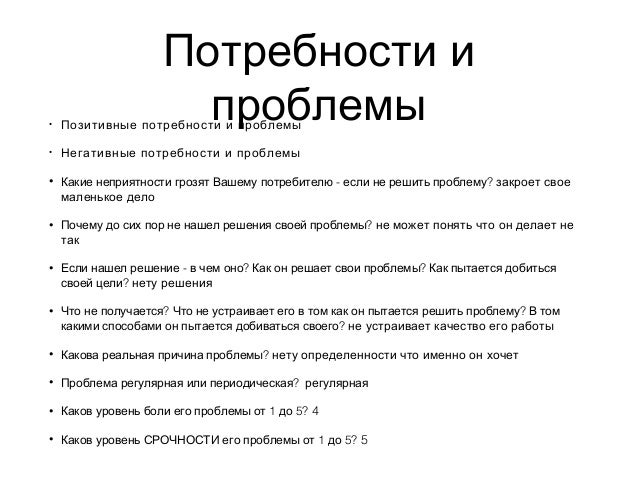 Потребности и проблемы

• Позитивные потребности и проблемы

• Негативные потребности и проблемы

• Какие неприятности грозят Вашему потребителю - если не решить проблему? закроет свое маленькое дело

• Почему до сих пор не нашел решения своей проблемы? не может понять что он делает не так

• Если нашел решение - в чем оно? Как он решает свои проблемы? Как пытается добиться своей цели? нету решения

• Что не получается? Что не устраивает его в том как он пытается решить проблему? В том какими способами он пытается добиваться своего? не устраивает качество его работы

• Какова реальная причина проблемы? нету определенности что именно он хочет

• Проблема регулярная или периодическая? регулярная

• Каков уровень боли его проблемы от 1 до 5? 4

• Каков уровень СРОЧНОСТИ его проблемы от 1 до 5? 5